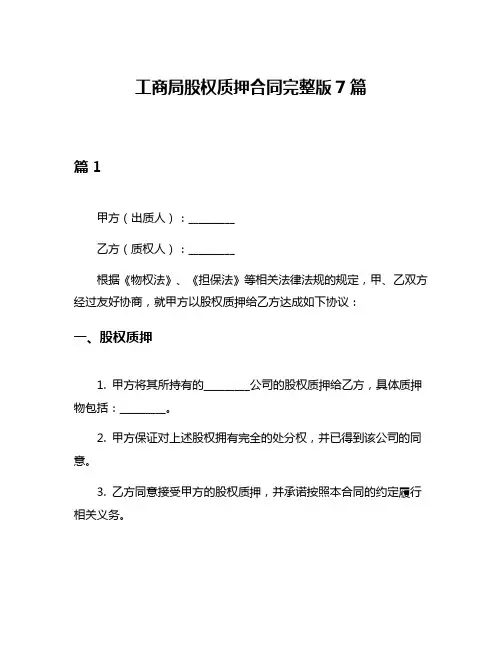 工商局股权质押合同完整版 7 篇

篇 1

甲方（出质人）：________

乙方（质权人）：________

根据《物权法》、《担保法》等相关法律法规的规定，甲、乙双方经过友好协商，就甲方以股权质押给乙方达成如下协议：

一、股权质押

1. 甲方将其所持有的________公司的股权质押给乙方，具体质押物包括：________。

2. 甲方保证对上述股权拥有完全的处分权，并已得到该公司的同意。

3. 乙方同意接受甲方的股权质押，并承诺按照本合同的约定履行相关义务。